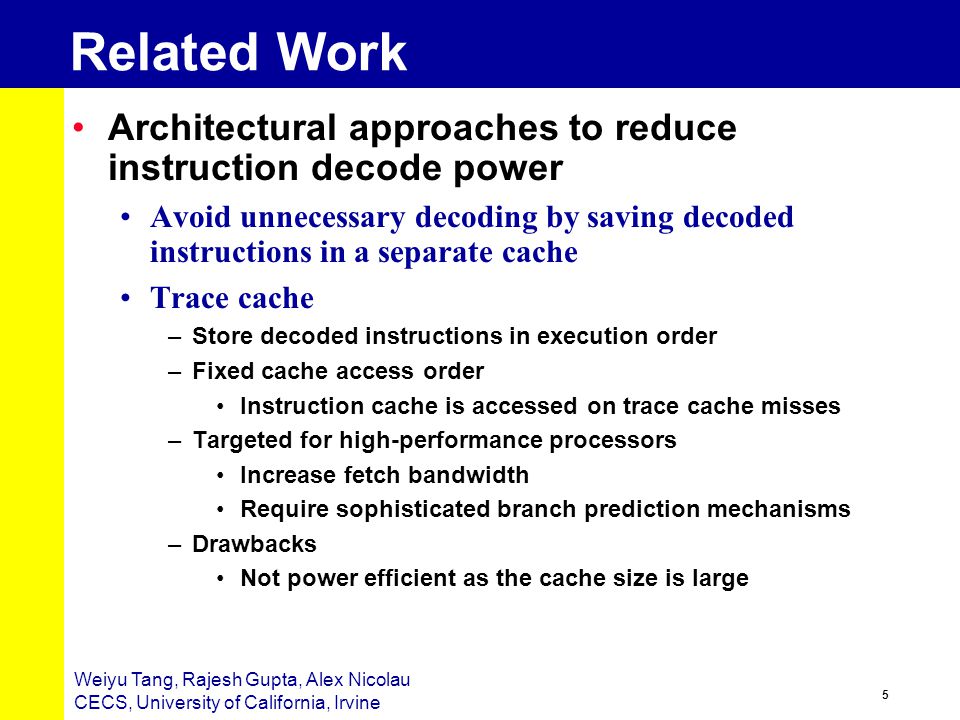 Related Work

• Architectural approaches to reduce instruction decode power

• Avoid unnecessary decoding by saving decoded instructions in a separate cache

• Trace cache

– Store decoded instructions in execution order

– Fixed cache access order

• Instruction cache is accessed on trace cache misses

– Targeted for high-performance processors

• Increase fetch bandwidth

• Require sophisticated branch prediction mechanisms

– Drawbacks

• Not power efficient as the cache size is large

Weiyu Tang, Rajesh Gupta, Alex Nicolau
CECS, University of California, Irvine

5